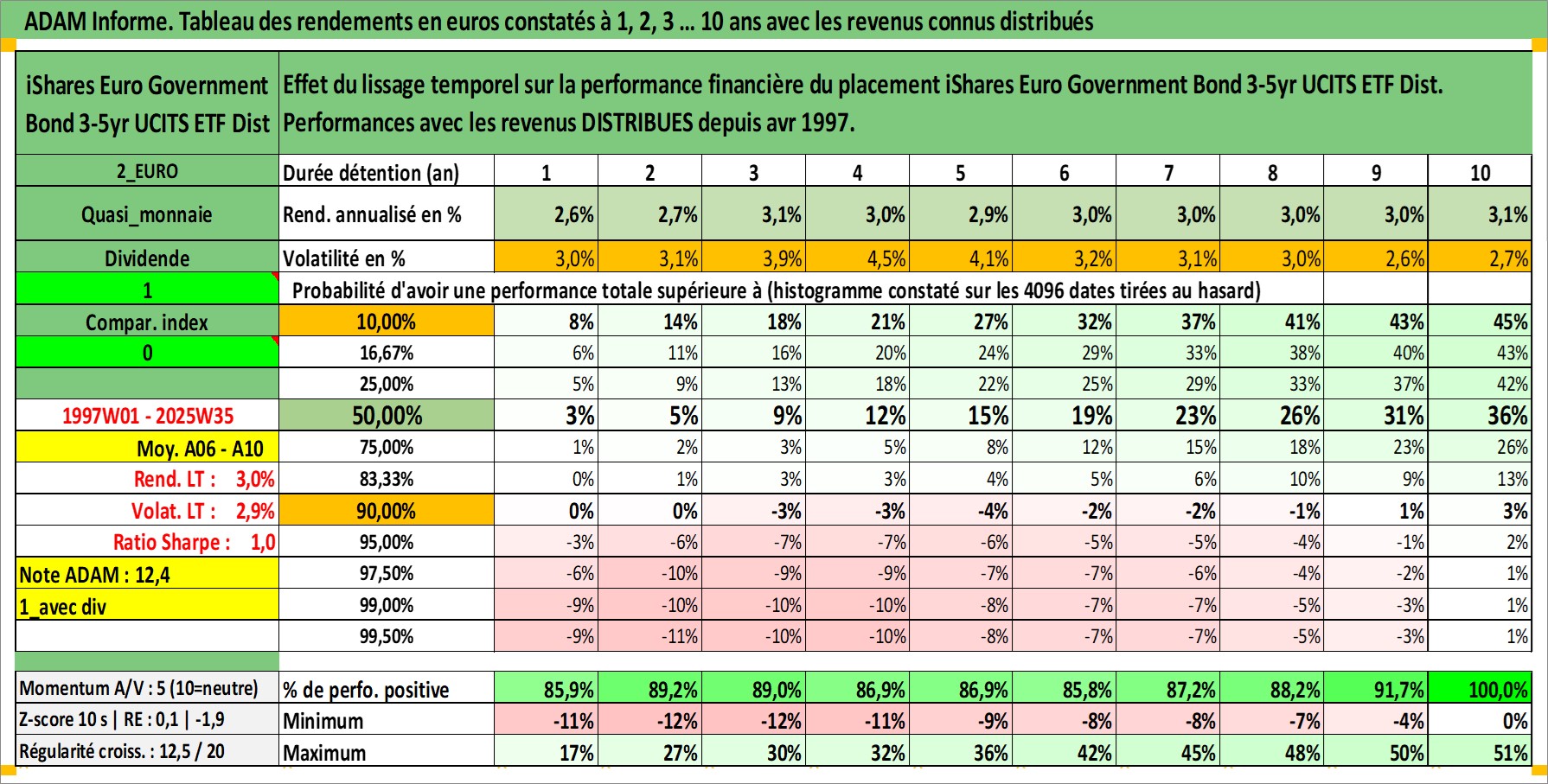 ADAM Informe. Tableau des rendements en euros constatés à 1, 2, 3 ... 10 ans avec les revenus connus distribués

| iShares Euro Government Bond 3-5yr UCITS ETF Dist | Effet du lissage temporel sur la performance financière du placement iShares Euro Government Bond 3-5yr UCITS ETF Dist. Performances avec les revenus DISTRIBUES depuis avr 1997. | | | | | | | | | | |
|---|---|---|---|---|---|---|---|---|---|---|---|
| 2_EURO | Durée détention (an) | 1 | 2 | 3 | 4 | 5 | 6 | 7 | 8 | 9 | 10 |
| Quasi_monnaie | Rend. annualisé en % | 2,6% | 2,7% | 3,1% | 3,0% | 2,9% | 3,0% | 3,0% | 3,0% | 3,0% | 3,1% |
| Dividende | Volatilité en % | 3,0% | 3,1% | 3,9% | 4,5% | 4,1% | 3,2% | 3,1% | 3,0% | 2,6% | 2,7% |
| 1 | Probabilité d'avoir une performance totale supérieure à (histogramme constaté sur les 4096 dates tirées au hasard) | | | | | | | | | | |
| Compar. index | 10,00% | 8% | 14% | 18% | 21% | 27% | 32% | 37% | 41% | 43% | 45% |
| 0 | 16,67% | 6% | 11% | 16% | 20% | 24% | 29% | 33% | 38% | 40% | 43% |
| | 25,00% | 5% | 9% | 13% | 18% | 22% | 25% | 29% | 33% | 37% | 42% |
| 1997W01 - 2025W35 | 50,00% | 3% | 5% | 9% | 12% | 15% | 19% | 23% | 26% | 31% | 36% |
| Moy. A06 - A10 | 75,00% | 1% | 2% | 3% | 5% | 8% | 12% | 15% | 18% | 23% | 26% |
| Rend. LT : 3,0% | 83,33% | 0% | 1% | 3% | 3% | 4% | 5% | 6% | 10% | 9% | 13% |
| Volat. LT : 2,9% | 90,00% | 0% | 0% | -3% | -3% | -4% | -2% | -2% | -1% | 1% | 3% |
| Ratio Sharpe : 1,0 | 95,00% | -3% | -6% | -7% | -7% | -6% | -5% | -5% | -4% | -1% | 2% |
| Note ADAM : 12,4 | 97,50% | -6% | -10% | -9% | -9% | -7% | -7% | -6% | -4% | -2% | 1% |
| 1_avec div | 99,00% | -9% | -10% | -10% | -10% | -8% | -7% | -7% | -5% | -3% | 1% |
| | 99,50% | -9% | -11% | -10% | -10% | -8% | -7% | -7% | -5% | -3% | 1% |
| Momentum A/V : 5 (10=neutre) | % de perfo. positive | 85,9% | 89,2% | 89,0% | 86,9% | 86,9% | 85,8% | 87,2% | 88,2% | 91,7% | 100,0% |
| Z-score 10 s \| RE : 0,1 \| -1,9 | Minimum | -11% | -12% | -12% | -11% | -9% | -8% | -8% | -7% | -4% | 0% |
| Régularité croiss. : 12,5 / 20 | Maximum | 17% | 27% | 30% | 32% | 36% | 42% | 45% | 48% | 50% | 51% |